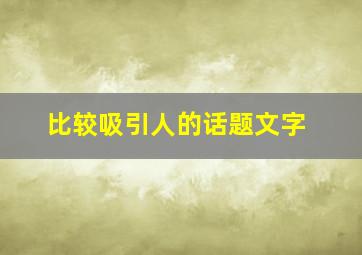 比较吸引人的话题文字